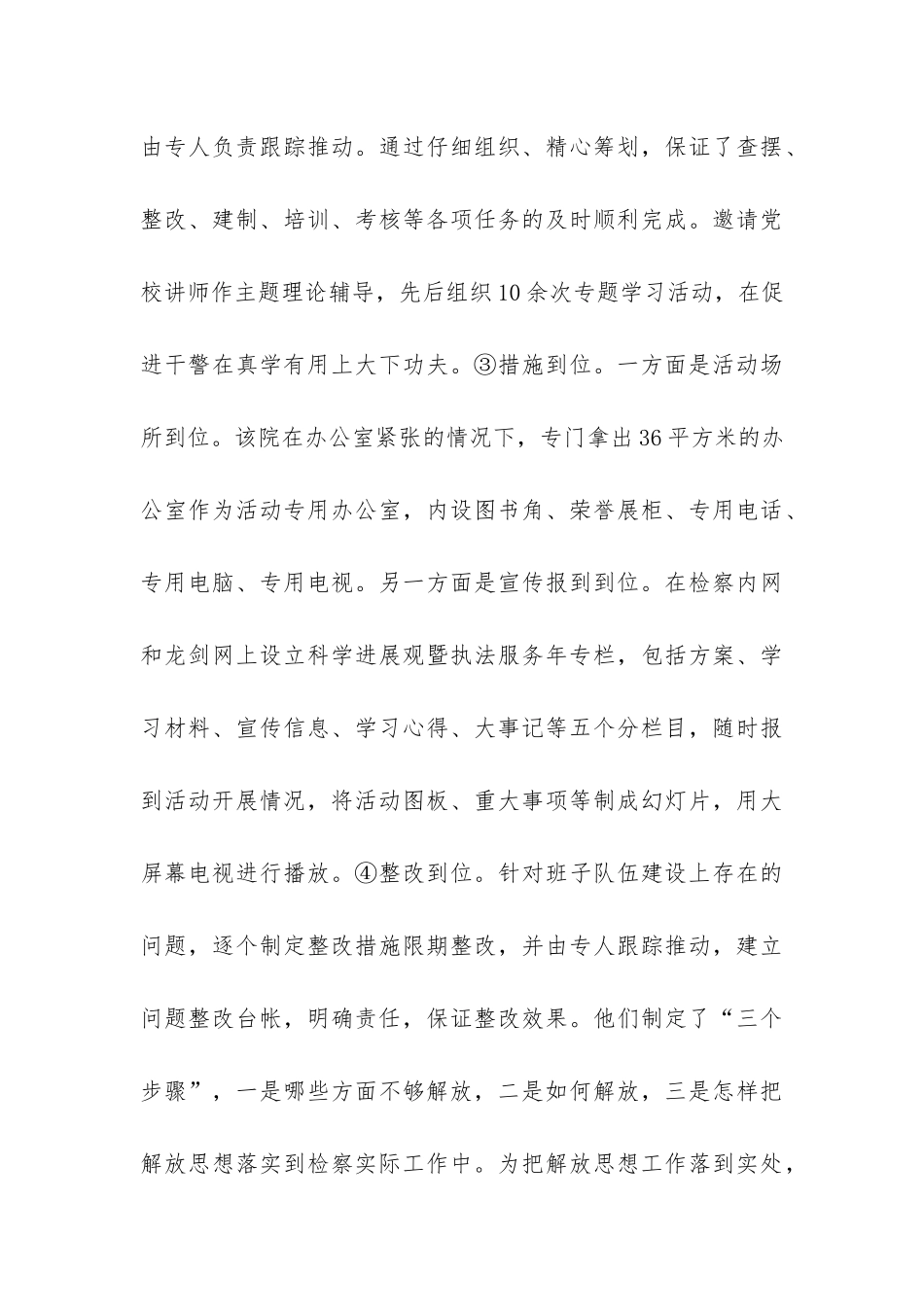 由专人负责跟踪推动。通过仔细组织、精心筹划，保证了查摆、整改、建制、培训、考核等各项任务的及时顺利完成。邀请党校讲师作主题理论辅导，先后组织10余次专题学习活动，在促进干警在真学有用上大下功夫。③措施到位。一方面是活动场所到位。该院在办公室紧张的情况下，专门拿出36平方米的办公室作为活动专用办公室，内设图书角、荣誉展柜、专用电话、专用电脑、专用电视。另一方面是宣传报到到位。在检察内网和龙剑网上设立科学进展观暨执法服务年专栏，包括方案、学习材料、宣传信息、学习心得、大事记等五个分栏目，随时报到活动开展情况，将活动图板、重大事项等制成幻灯片，用大屏幕电视进行播放。④整改到位。针对班子队伍建设上存在的问题，逐个制定整改措施限期整改，并由专人跟踪推动，建立问题整改台帐，明确责任，保证整改效果。他们制定了“三个步骤”，一是哪些方面不够解放，二是如何解放，三是怎样把解放思想落实到检察实际工作中。为把解放思想工作落到实处，